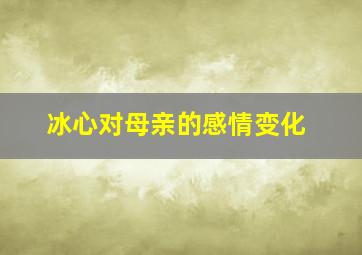 冰心对母亲的感情变化